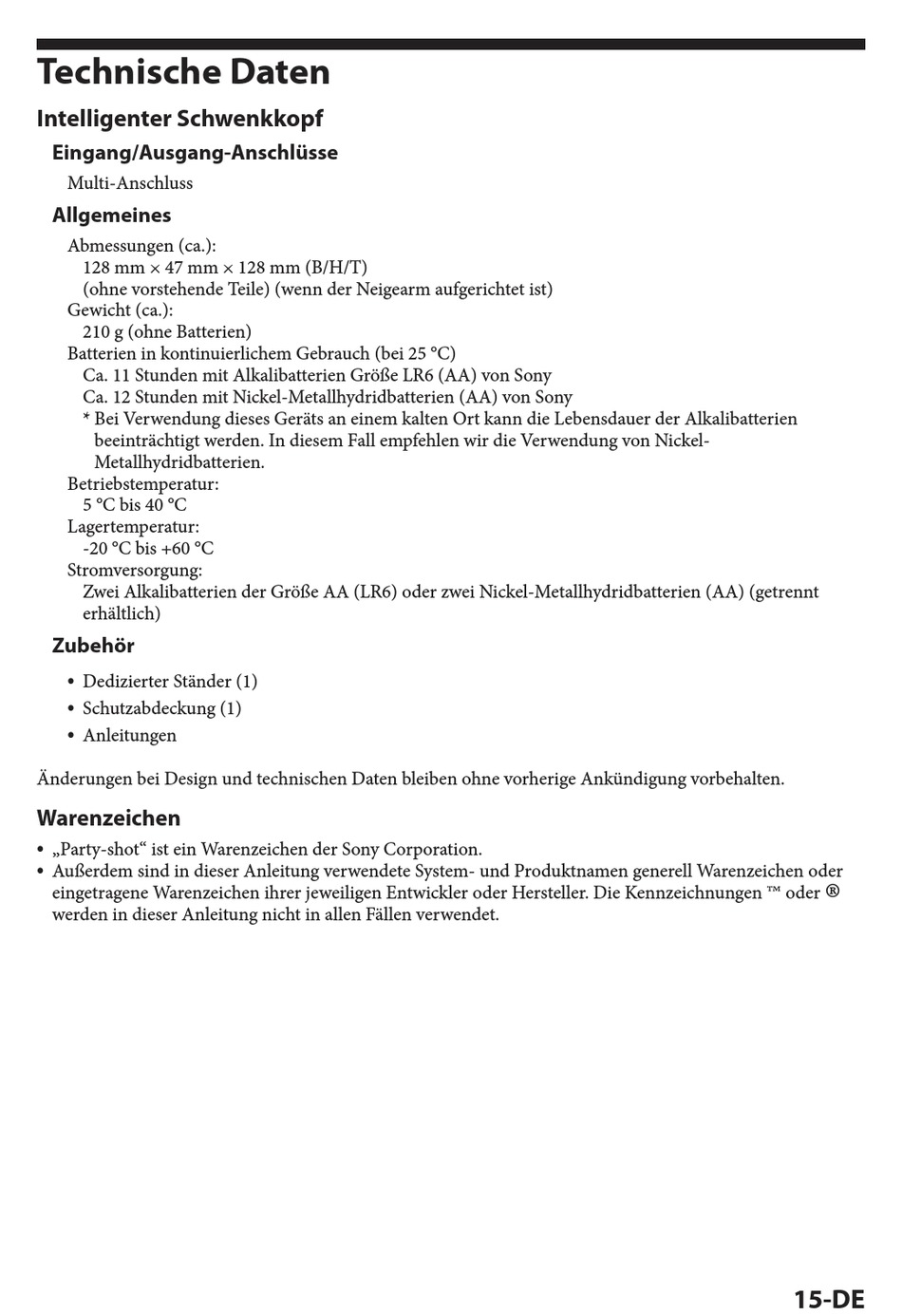 Technische Daten

Intelligenter Schwenkkopf

Eingang/Ausgang-Anschlüsse

Multi-Anschluss

Allgemeines

Abmessungen (ca.):
128 mm × 47 mm × 128 mm (B/H/T)
(ohne vorstehende Teile) (wenn der Neigearm aufgerichtet ist)
Gewicht (ca.):
210 g (ohne Batterien)
Batterien in kontinuierlichem Gebrauch (bei 25 °C)
Ca. 11 Stunden mit Alkalibatterien Größe LR6 (AA) von Sony
Ca. 12 Stunden mit Nickel-Metallhydridbatterien (AA) von Sony
* Bei Verwendung dieses Geräts an einem kalten Ort kann die Lebensdauer der Alkalibatterien beeinträchtigt werden. In diesem Fall empfehlen wir die Verwendung von Nickel-Metallhydridbatterien.
Betriebstemperatur:
5 °C bis 40 °C
Lagertemperatur:
-20 °C bis +60 °C
Stromversorgung:
Zwei Alkalibatterien der Größe AA (LR6) oder zwei Nickel-Metallhydridbatterien (AA) (getrennt erhältlich)

Zubehör

• Dedizierter Ständer (1)
• Schutzabdeckung (1)
• Anleitungen

Änderungen bei Design und technischen Daten bleiben ohne vorherige Ankündigung vorbehalten.

Warenzeichen

• „Party-shot“ ist ein Warenzeichen der Sony Corporation.
• Außerdem sind in dieser Anleitung verwendete System- und Produktnamen generell Warenzeichen oder eingetragene Warenzeichen ihrer jeweiligen Entwickler oder Hersteller. Die Kennzeichnungen ™ oder ® werden in dieser Anleitung nicht in allen Fällen verwendet.

15-DE